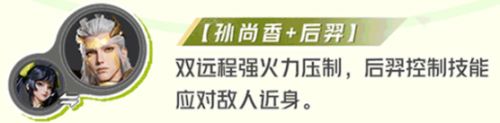 【孙尚香+后羿】

双远程强火力压制，后羿控制技能应对敌人近身。